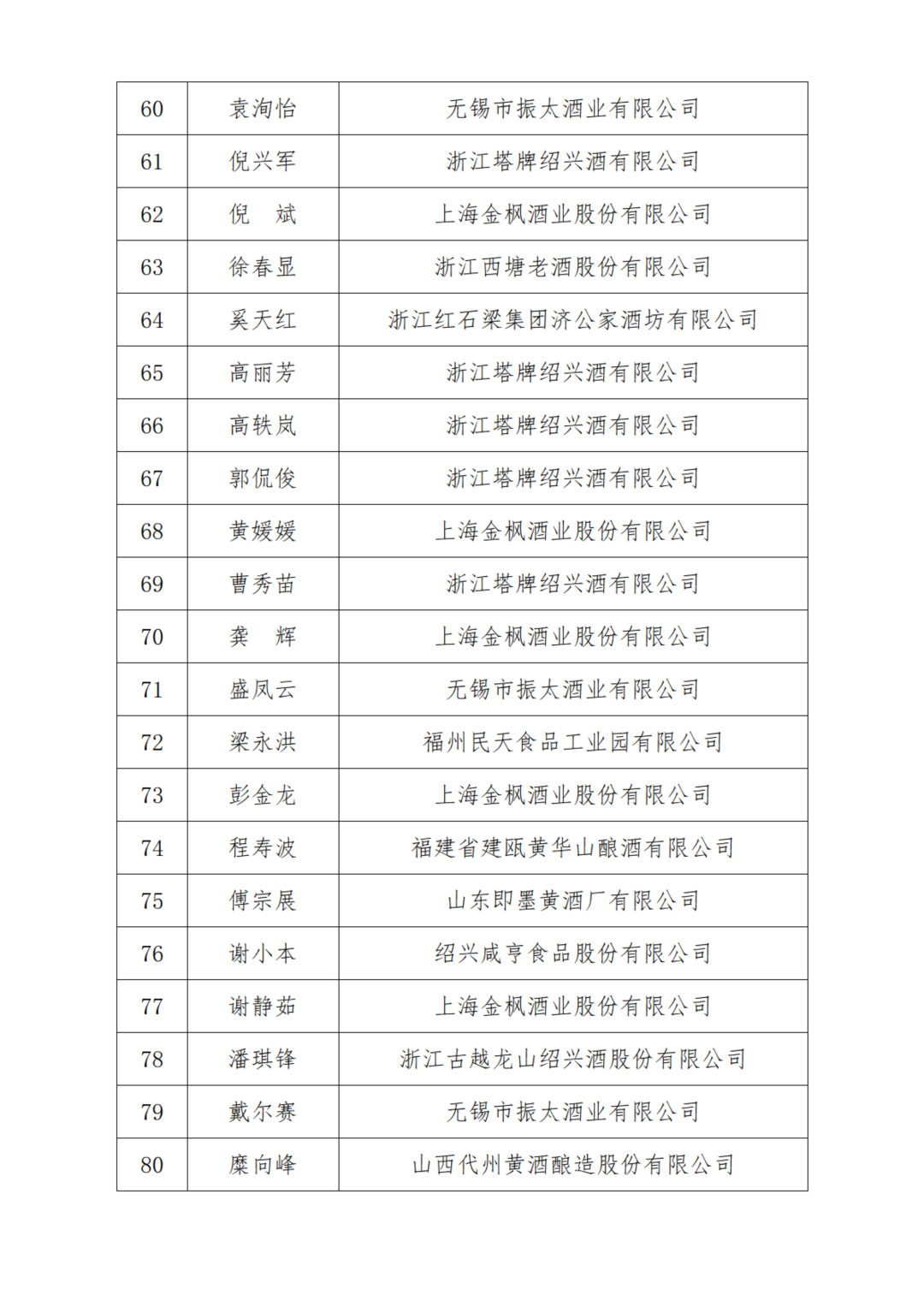 | 60 | 袁洵怡 | 无锡市振太酒业有限公司 |
|---|---|---|
| 61 | 倪兴军 | 浙江塔牌绍兴酒有限公司 |
| 62 | 倪　斌 | 上海金枫酒业股份有限公司 |
| 63 | 徐春显 | 浙江西塘老酒股份有限公司 |
| 64 | 奚天红 | 浙江红石梁集团济公家酒坊有限公司 |
| 65 | 高丽芳 | 浙江塔牌绍兴酒有限公司 |
| 66 | 高轶岚 | 浙江塔牌绍兴酒有限公司 |
| 67 | 郭侃俊 | 浙江塔牌绍兴酒有限公司 |
| 68 | 黄媛媛 | 上海金枫酒业股份有限公司 |
| 69 | 曹秀苗 | 浙江塔牌绍兴酒有限公司 |
| 70 | 龚　辉 | 上海金枫酒业股份有限公司 |
| 71 | 盛凤云 | 无锡市振太酒业有限公司 |
| 72 | 梁永洪 | 福州民天食品工业园有限公司 |
| 73 | 彭金龙 | 上海金枫酒业股份有限公司 |
| 74 | 程寿波 | 福建省建瓯黄华山酿酒有限公司 |
| 75 | 傅宗展 | 山东即墨黄酒厂有限公司 |
| 76 | 谢小本 | 绍兴咸亨食品股份有限公司 |
| 77 | 谢静茹 | 上海金枫酒业股份有限公司 |
| 78 | 潘琪锋 | 浙江古越龙山绍兴酒股份有限公司 |
| 79 | 戴尔赛 | 无锡市振太酒业有限公司 |
| 80 | 糜向峰 | 山西代州黄酒酿造股份有限公司 |